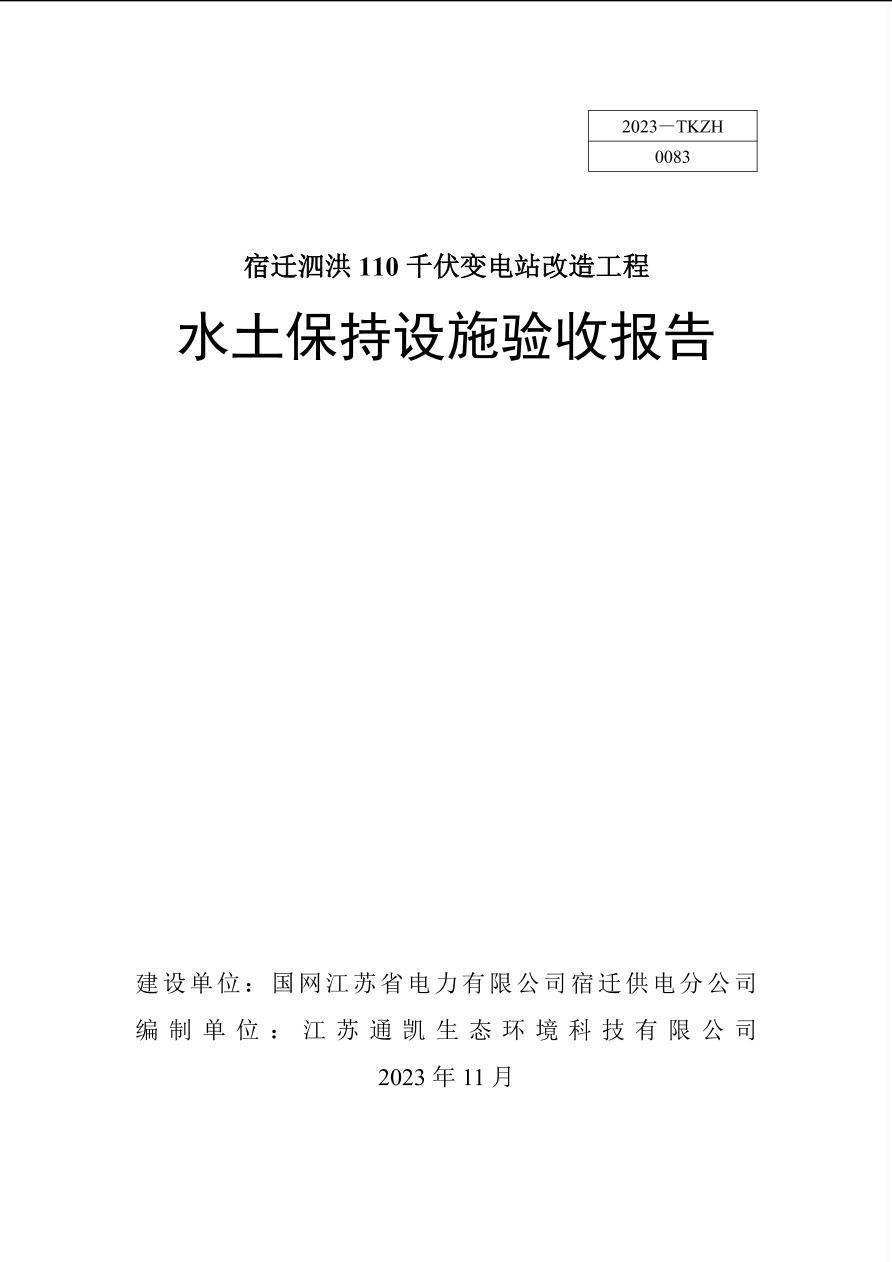 2023一TKZH
0083

宿迁泗洪110千伏变电站改造工程

水土保持设施验收报告

建设单位：国网江苏省电力有限公司宿迁供电分公司
编制单位：江苏通凯生态环境科技有限公司
2023年11月